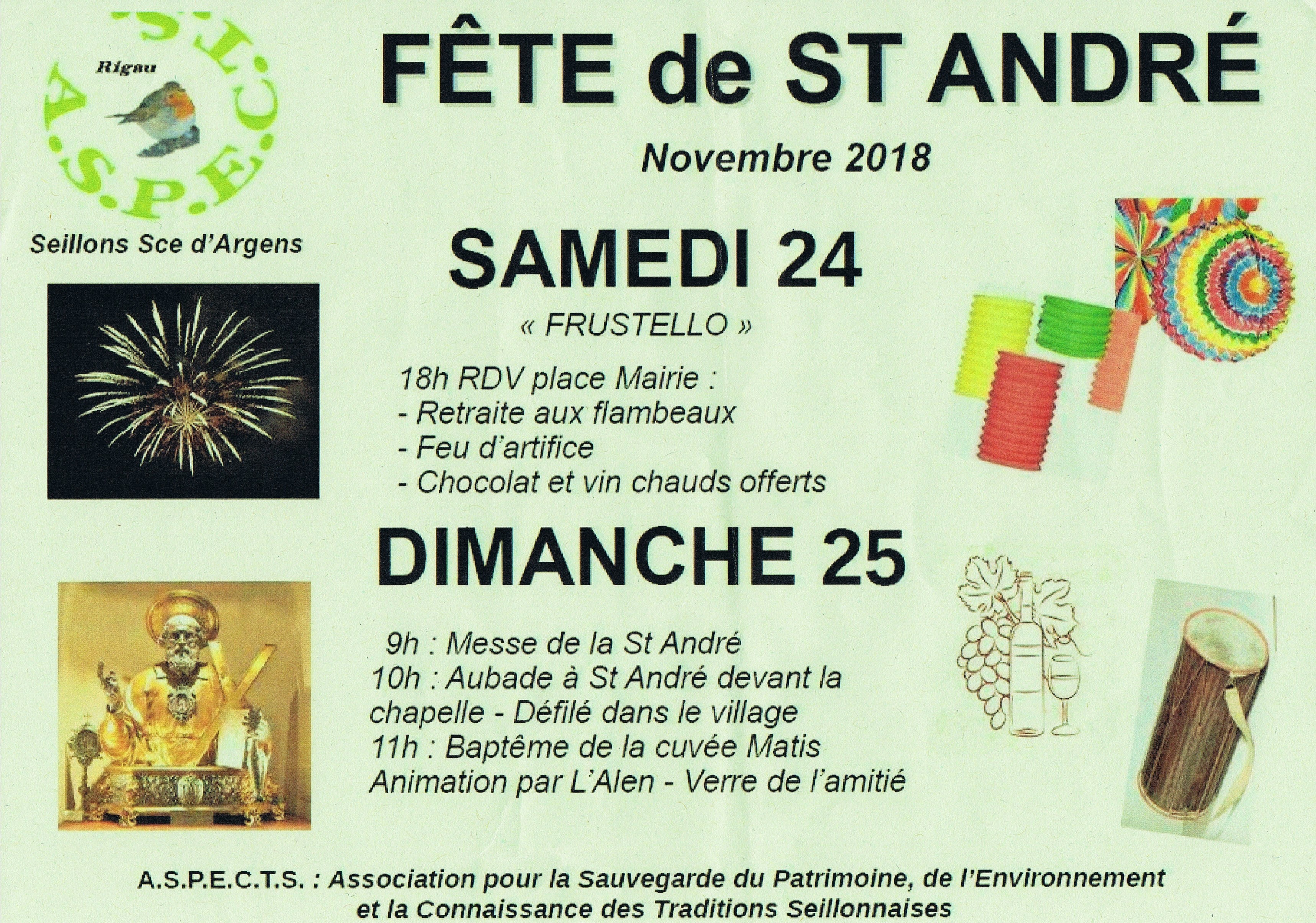 A.S.P.E.C.T.S.

Rigau

Seillons Sce d'Argens

FÊTE de ST ANDRÉ

Novembre 2018

SAMEDI 24

« FRUSTELLO »

18h RDV place Mairie :
- Retraite aux flambeaux
- Feu d'artifice
- Chocolat et vin chauds offerts

DIMANCHE 25

9h : Messe de la St André
10h : Aubade à St André devant la chapelle - Défilé dans le village
11h : Baptême de la cuvée Matis
Animation par L'Alen - Verre de l'amitié

A.S.P.E.C.T.S. : Association pour la Sauvegarde du Patrimoine, de l'Environnement et la Connaissance des Traditions Seillonnaises